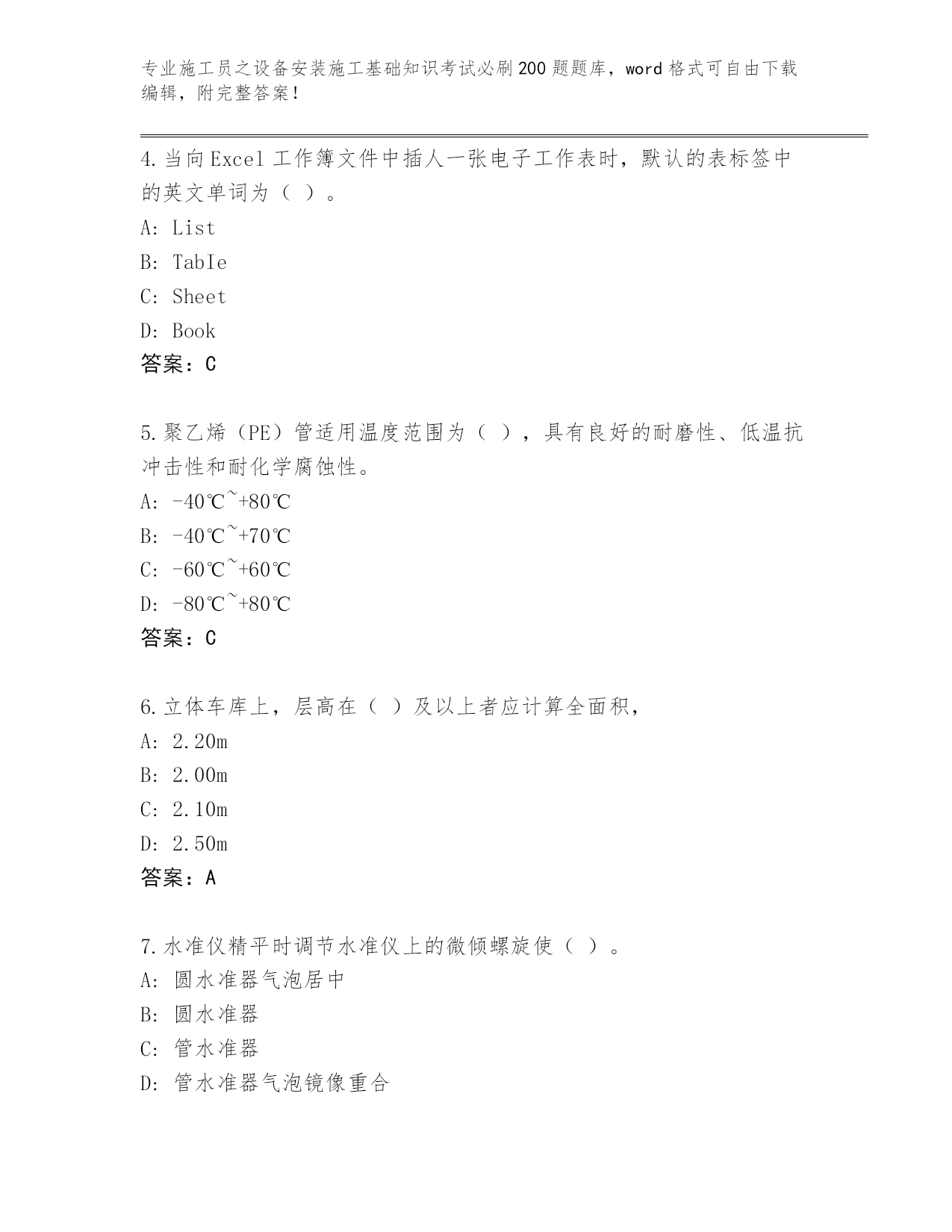 专业施工员之设备安装施工基础知识考试必刷200题题库，word格式可自由下载编辑，附完整答案！

4.当向Excel工作簿文件中插人一张电子工作表时，默认的表标签中的英文单词为（ ）。

A: List

B: TabIe

C: Sheet

D: Book

答案：C

5.聚乙烯（PE）管适用温度范围为（ ），具有良好的耐磨性、低温抗冲击性和耐化学腐蚀性。

A: -40℃~+80℃

B: -40℃~+70℃

C: -60℃~+60℃

D: -80℃~+80℃

答案：C

6.立体车库上，层高在（ ）及以上者应计算全面积，

A: 2.20m

B: 2.00m

C: 2.10m

D: 2.50m

答案：A

7.水准仪精平时调节水准仪上的微倾螺旋使（ ）。

A: 圆水准器气泡居中

B: 圆水准器

C: 管水准器

D: 管水准器气泡镜像重合